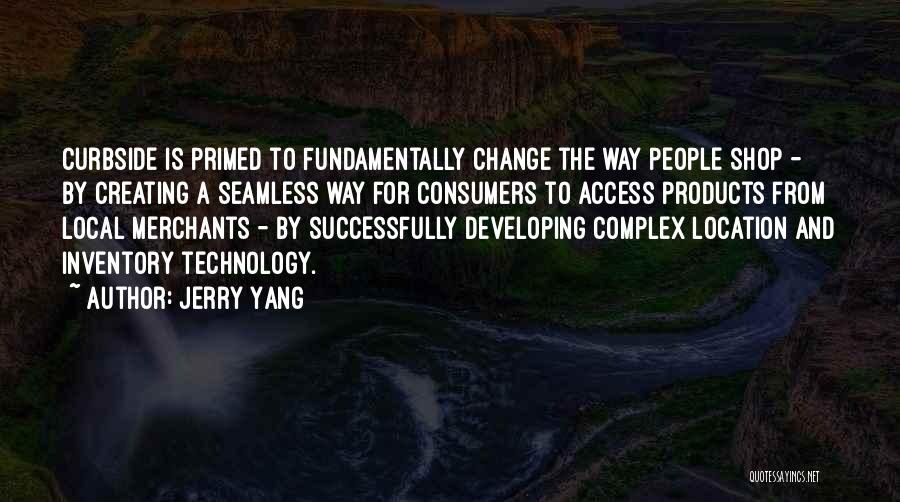 CURBSIDE IS PRIMED TO FUNDAMENTALLY CHANGE THE WAY PEOPLE SHOP - BY CREATING A SEAMLESS WAY FOR CONSUMERS TO ACCESS PRODUCTS FROM LOCAL MERCHANTS - BY SUCCESSFULLY DEVELOPING COMPLEX LOCATION AND INVENTORY TECHNOLOGY.

~ AUTHOR: JERRY YANG

QUOTESSAYINGS.NET